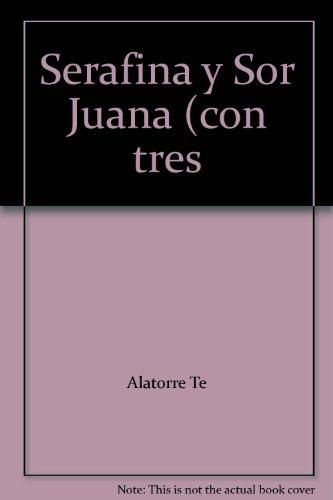 Serafina y Sor Juana (con tres

Alatorre Te

Note: This is not the actual book cover